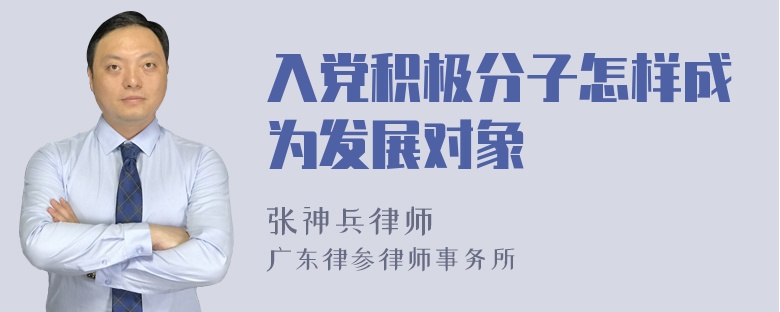 入党积极分子怎样成为发展对象

张神兵律师
广东律参律师事务所